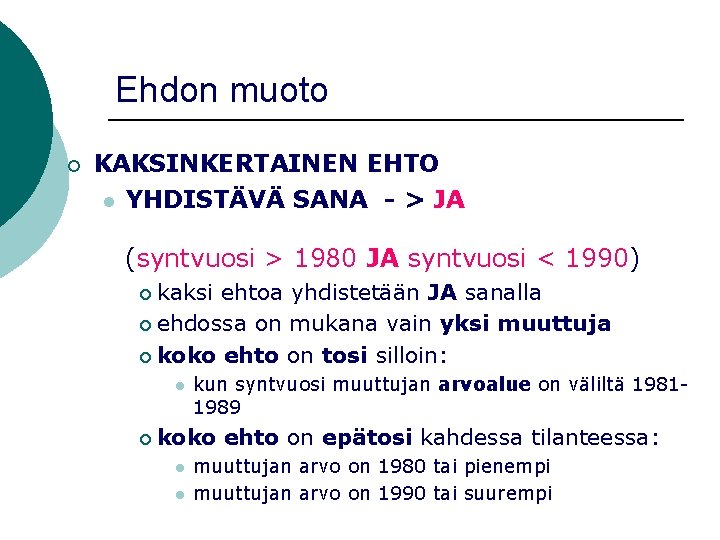 Ehdon muoto

KAKSINKERTAINEN EHTO
YHDISTÄVÄ SANA - > JA

(syntvuosi > 1980 JA syntvuosi < 1990)

kaksi ehtoa yhdistetään JA sanalla
ehdossa on mukana vain yksi muuttuja
koko ehto on tosi silloin:
kun syntvuosi muuttujan arvoalue on väliltä 1981-1989
koko ehto on epätosi kahdessa tilanteessa:
muuttujan arvo on 1980 tai pienempi
muuttujan arvo on 1990 tai suurempi